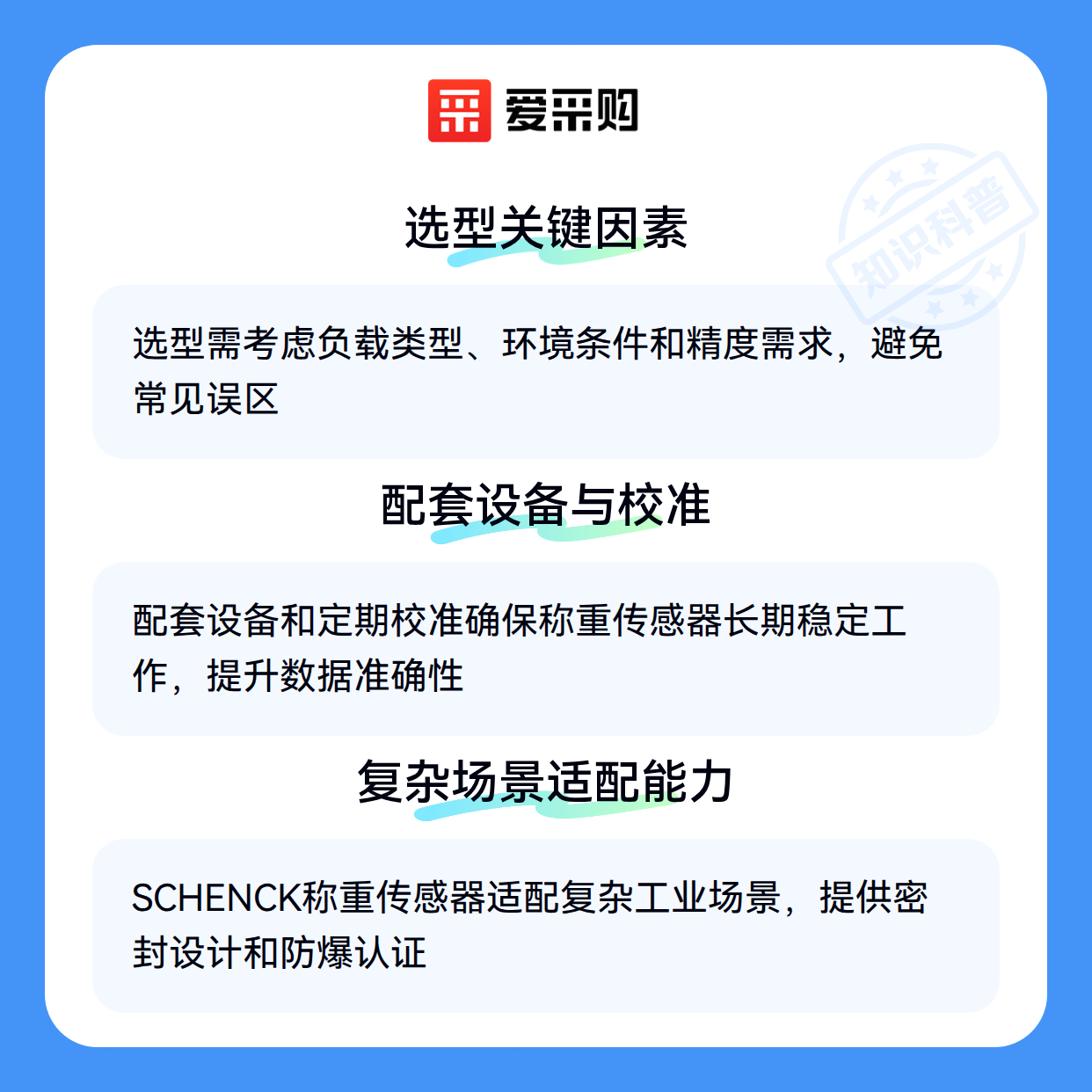 爱采购

选型关键因素

选型需考虑负载类型、环境条件和精度需求，避免常见误区

配套设备与校准

配套设备和定期校准确保称重传感器长期稳定工作，提升数据准确性

复杂场景适配能力

SCHENCK称重传感器适配复杂工业场景，提供密封设计和防爆认证

知识科普